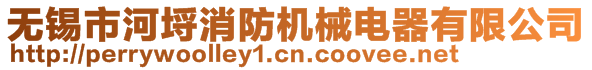 无锡市河埒消防机械电器有限公司
http://perrywoolley1.cn.coovee.net